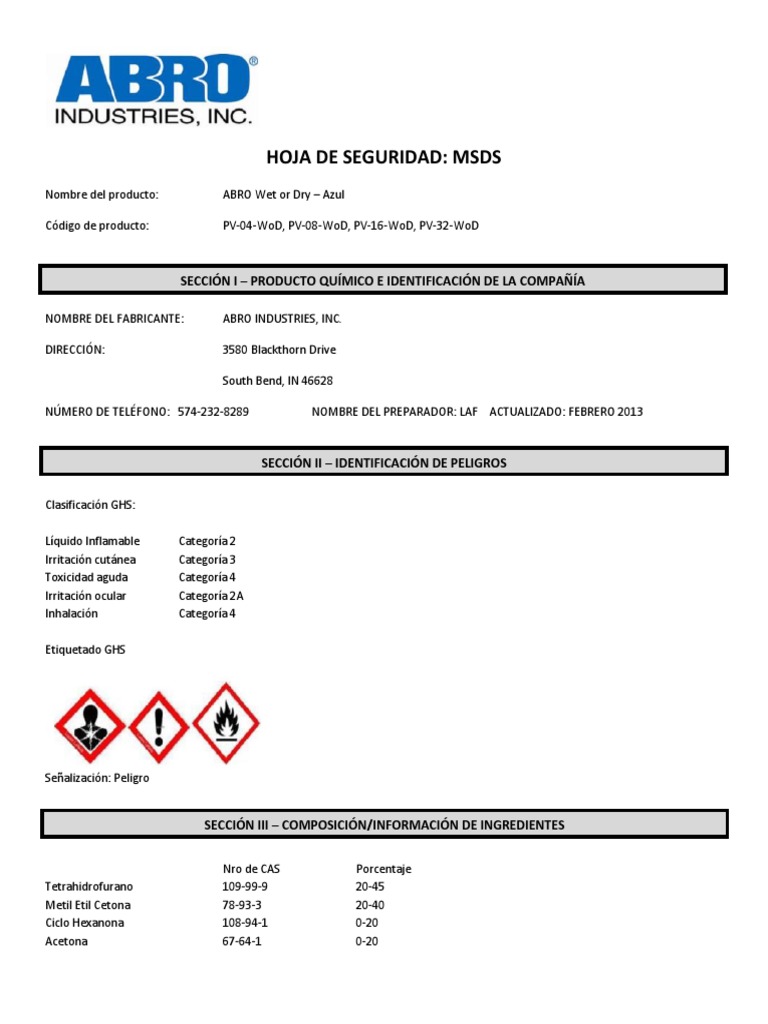 ABRO®
INDUSTRIES, INC.

HOJA DE SEGURIDAD: MSDS

Nombre del producto: ABRO Wet or Dry – Azul

Código de producto: PV-04-WoD, PV-08-WoD, PV-16-WoD, PV-32-WoD

SECCIÓN I – PRODUCTO QUÍMICO E IDENTIFICACIÓN DE LA COMPAÑÍA

NOMBRE DEL FABRICANTE: ABRO INDUSTRIES, INC.

DIRECCIÓN: 3580 Blackthorn Drive

South Bend, IN 46628

NÚMERO DE TELÉFONO: 574-232-8289 NOMBRE DEL PREPARADOR: LAF ACTUALIZADO: FEBRERO 2013

SECCIÓN II – IDENTIFICACIÓN DE PELIGROS

Clasificación GHS:

| | |
|---|---|
| Líquido Inflamable | Categoría 2 |
| Irritación cutánea | Categoría 3 |
| Toxicidad aguda | Categoría 4 |
| Irritación ocular | Categoría 2A |
| Inhalación | Categoría 4 |

Etiquetado GHS

Señalización: Peligro

SECCIÓN III – COMPOSICIÓN/INFORMACIÓN DE INGREDIENTES

| | Nro de CAS | Porcentaje |
|---|---|---|
| Tetrahidrofurano | 109-99-9 | 20-45 |
| Metil Etil Cetona | 78-93-3 | 20-40 |
| Ciclo Hexanona | 108-94-1 | 0-20 |
| Acetona | 67-64-1 | 0-20 |